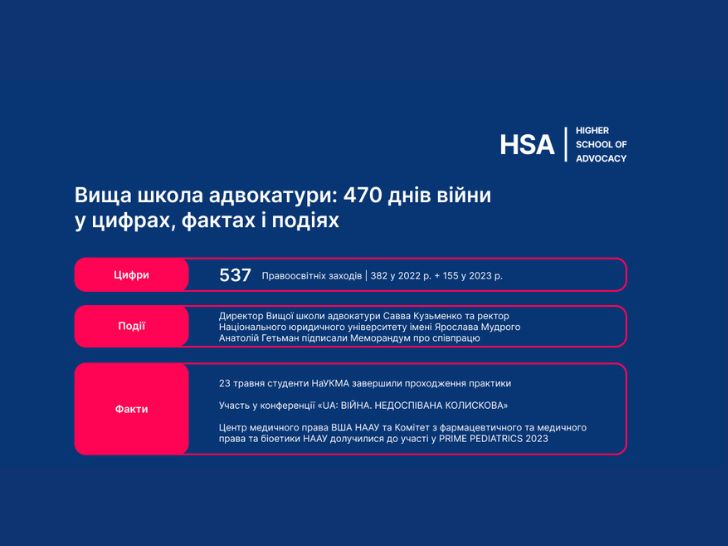 HSA | HIGHER SCHOOL OF ADVOCACY

Вища школа адвокатури: 470 днів війни у цифрах, фактах і подіях

Цифри

537 Правоосвітніх заходів | 382 у 2022 р. + 155 у 2023 р.

Події

Директор Вищої школи адвокатури Савва Кузьменко та ректор Національного юридичного університету імені Ярослава Мудрого Анатолій Гетьман підписали Меморандум про співпрацю

Факти

23 травня студенти НаУКМА завершили проходження практики

Участь у конференції «UA: ВІЙНА. НЕДОСПІВАНА КОЛИСКОВА»

Центр медичного права ВША НААУ та Комітет з фармацевтичного та медичного права та біоетики НААУ долучилися до участі у PRIME PEDIATRICS 2023